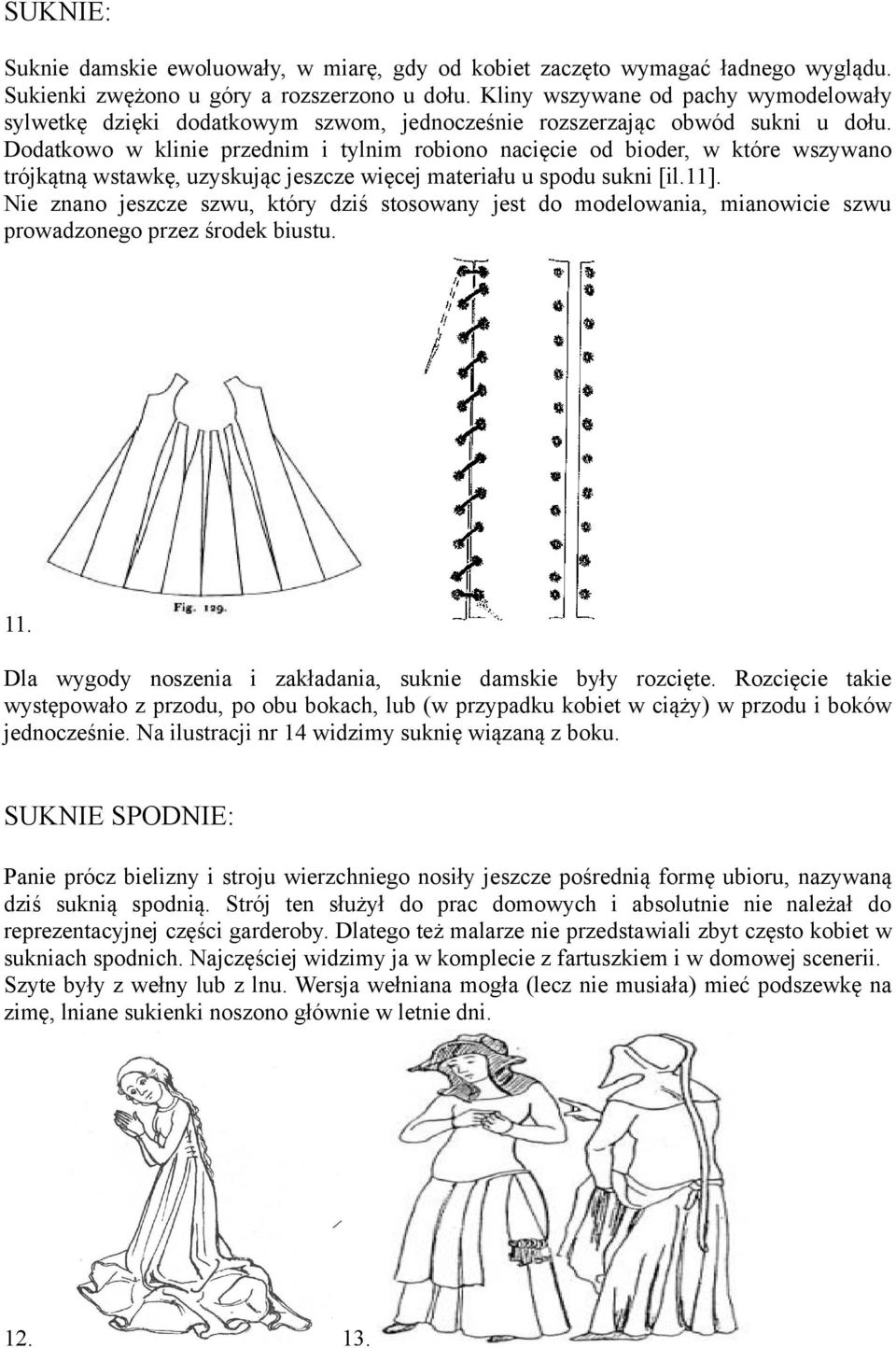 SUKNIE:

Suknie damskie ewoluowały, w miarę, gdy od kobiet zaczęto wymagać ładnego wyglądu. Sukienki zwężono u góry a rozszerzono u dołu. Kliny wszywane od pachy wymodelowały sylwetkę dzięki dodatkowym szwom, jednocześnie rozszerzając obwód sukni u dołu. Dodatkowo w klinie przednim i tylnim robiono nacięcie od bioder, w które wszywano trójkątną wstawkę, uzyskując jeszcze więcej materiału u spodu sukni [il.11]. Nie znano jeszcze szwu, który dziś stosowany jest do modelowania, mianowicie szwu prowadzonego przez środek biustu.

11.

Fig. 129.

Dla wygody noszenia i zakładania, suknie damskie były rozcięte. Rozcięcie takie występowało z przodu, po obu bokach, lub (w przypadku kobiet w ciąży) w przodu i boków jednocześnie. Na ilustracji nr 14 widzimy suknię wiązaną z boku.

SUKNIE SPODNIE:

Panie prócz bielizny i stroju wierzchniego nosiły jeszcze pośrednią formę ubioru, nazywaną dziś suknią spodnią. Strój ten służył do prac domowych i absolutnie nie należał do reprezentacyjnej części garderoby. Dlatego też malarze nie przedstawiali zbyt często kobiet w sukniach spodnich. Najczęściej widzimy ja w komplecie z fartuszkiem i w domowej scenerii. Szyte były z wełny lub z lnu. Wersja wełniana mogła (lecz nie musiała) mieć podszewkę na zimę, lniane sukienki noszono głównie w letnie dni.

12.

13.